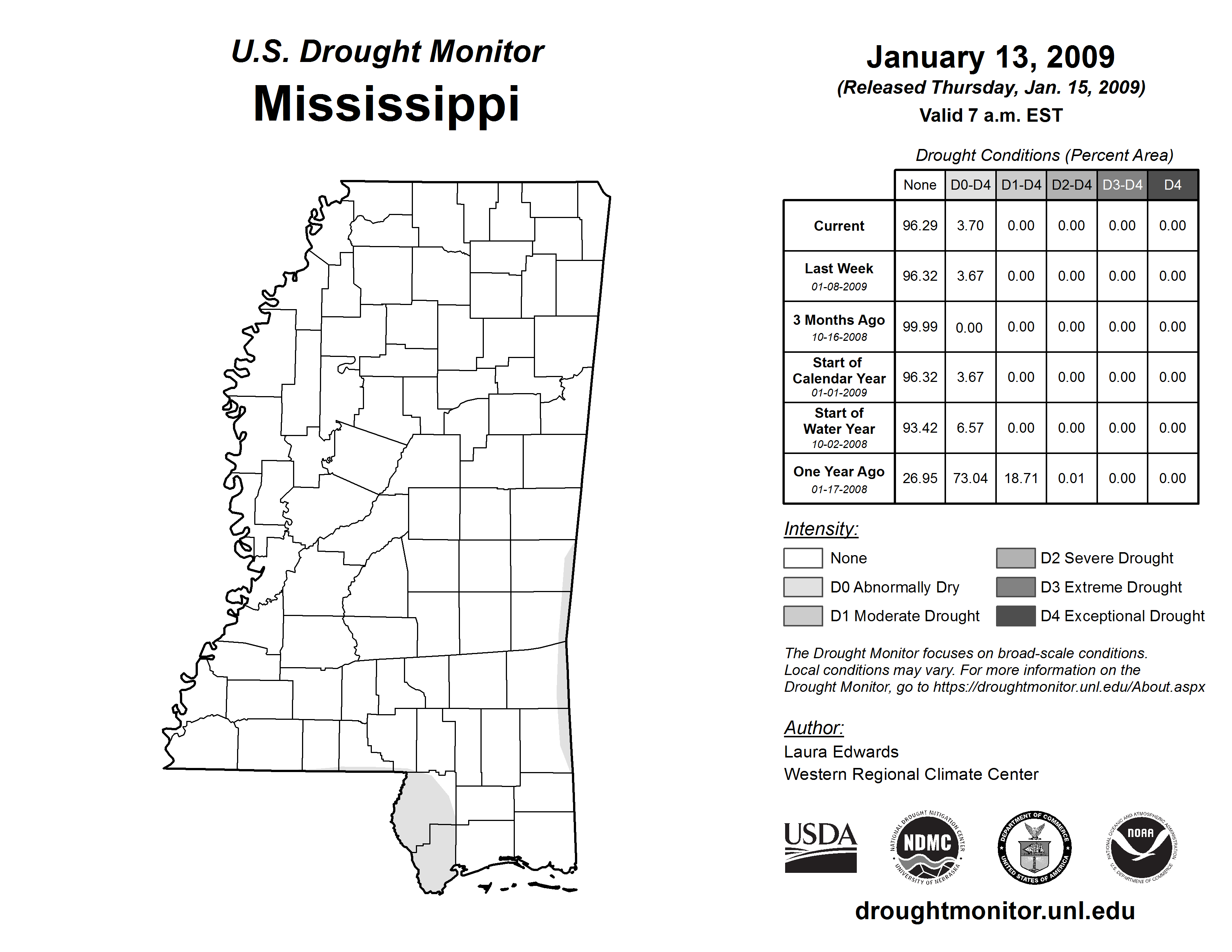 U.S. Drought Monitor
Mississippi

January 13, 2009
(Released Thursday, Jan. 15, 2009)
Valid 7 a.m. EST

Drought Conditions (Percent Area)

| | None | D0-D4 | D1-D4 | D2-D4 | D3-D4 | D4 |
|---|---|---|---|---|---|---|
| Current | 96.29 | 3.70 | 0.00 | 0.00 | 0.00 | 0.00 |
| Last Week 01-08-2009 | 96.32 | 3.67 | 0.00 | 0.00 | 0.00 | 0.00 |
| 3 Months Ago 10-16-2008 | 99.99 | 0.00 | 0.00 | 0.00 | 0.00 | 0.00 |
| Start of Calendar Year 01-01-2009 | 96.32 | 3.67 | 0.00 | 0.00 | 0.00 | 0.00 |
| Start of Water Year 10-02-2008 | 93.42 | 6.57 | 0.00 | 0.00 | 0.00 | 0.00 |
| One Year Ago 01-17-2008 | 26.95 | 73.04 | 18.71 | 0.01 | 0.00 | 0.00 |

Intensity:
None
D0 Abnormally Dry
D1 Moderate Drought
D2 Severe Drought
D3 Extreme Drought
D4 Exceptional Drought

The Drought Monitor focuses on broad-scale conditions. Local conditions may vary. For more information on the Drought Monitor, go to https://droughtmonitor.unl.edu/About.aspx

Author:
Laura Edwards
Western Regional Climate Center

USDA
NATIONAL DROUGHT MITIGATION CENTER NDMC UNIVERSITY OF NEBRASKA
DEPARTMENT OF COMMERCE UNITED STATES OF AMERICA
NATIONAL OCEANIC AND ATMOSPHERIC ADMINISTRATION NOAA U.S. DEPARTMENT OF COMMERCE

droughtmonitor.unl.edu